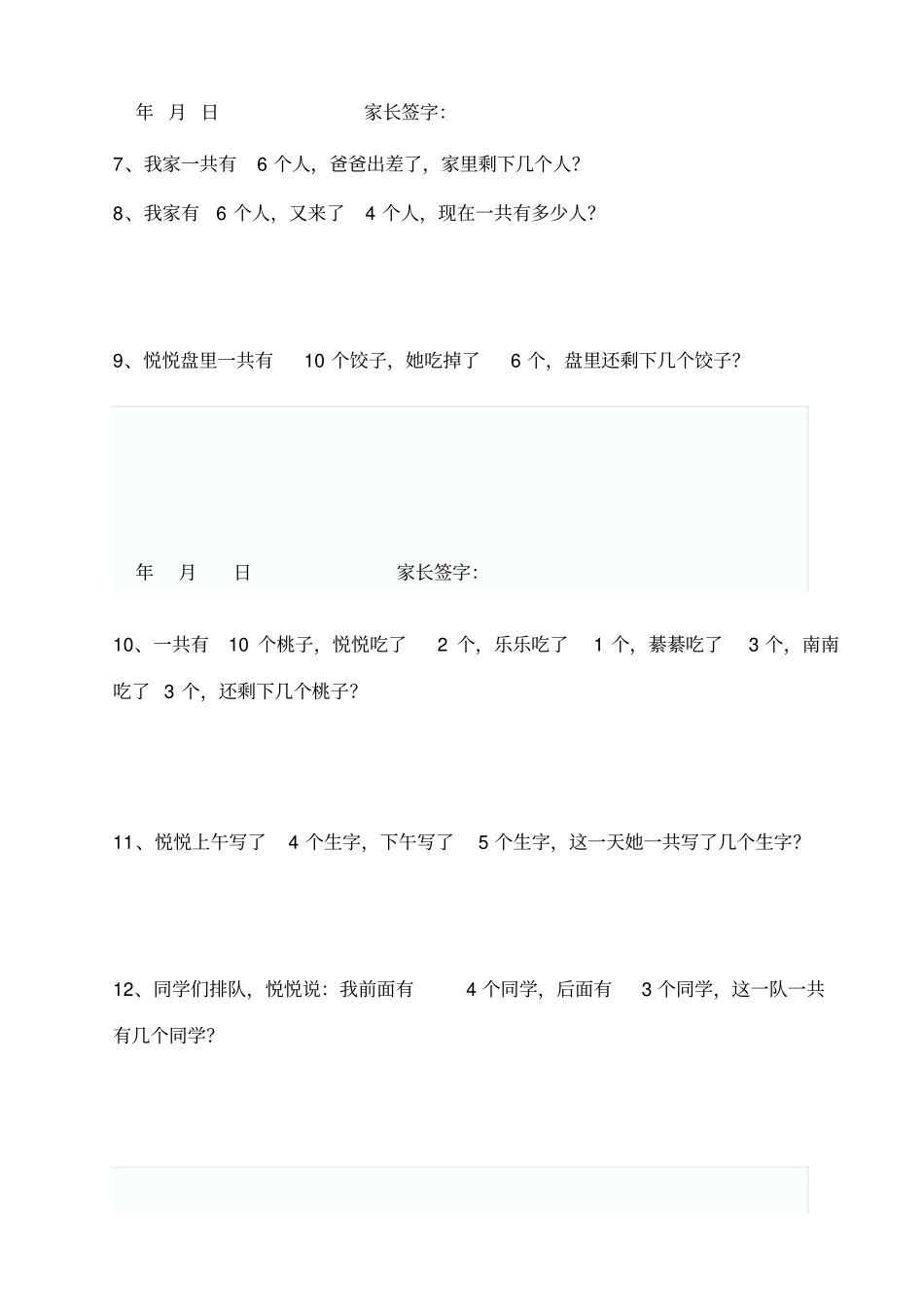 年 月 日 家长签字:

7、我家一共有 6 个人，爸爸出差了，家里剩下几个人?

8、我家有 6 个人，又来了 4 个人，现在一共有多少人?

9、悦悦盘里一共有 10 个饺子，她吃掉了 6 个，盘里还剩下几个饺子?

年 月 日 家长签字:

10、一共有 10 个桃子，悦悦吃了 2 个，乐乐吃了 1 个，綦綦吃了 3 个，南南吃了 3 个，还剩下几个桃子?

11、悦悦上午写了 4 个生字，下午写了 5 个生字，这一天她一共写了几个生字?

12、同学们排队，悦悦说：我前面有 4 个同学，后面有 3 个同学，这一队一共有几个同学?